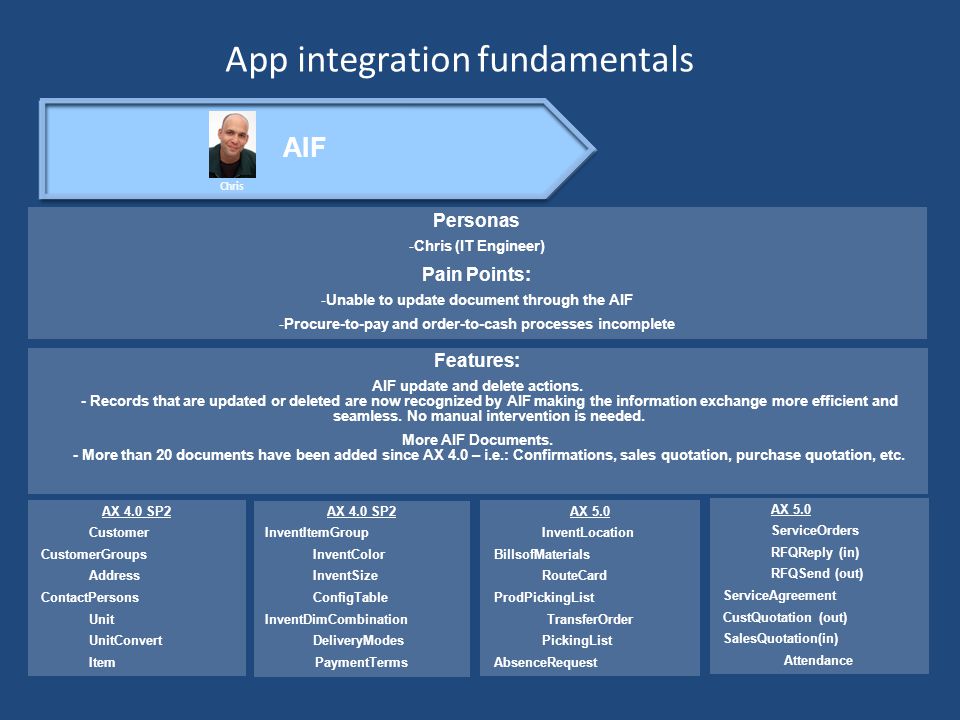 App integration fundamentals

Chris

AIF

Personas

-Chris (IT Engineer)

Pain Points:

-Unable to update document through the AIF

-Procure-to-pay and order-to-cash processes incomplete

Features:

AIF update and delete actions.
- Records that are updated or deleted are now recognized by AIF making the information exchange more efficient and seamless. No manual intervention is needed.

More AIF Documents.
- More than 20 documents have been added since AX 4.0 – i.e.: Confirmations, sales quotation, purchase quotation, etc.

AX 4.0 SP2
Customer
CustomerGroups
Address
ContactPersons
Unit
UnitConvert
Item

AX 4.0 SP2
InventItemGroup
InventColor
InventSize
ConfigTable
InventDimCombination
DeliveryModes
PaymentTerms

AX 5.0
InventLocation
BillsofMaterials
RouteCard
ProdPickingList
TransferOrder
PickingList
AbsenceRequest

AX 5.0
ServiceOrders
RFQReply (in)
RFQSend (out)
ServiceAgreement
CustQuotation (out)
SalesQuotation(in)
Attendance